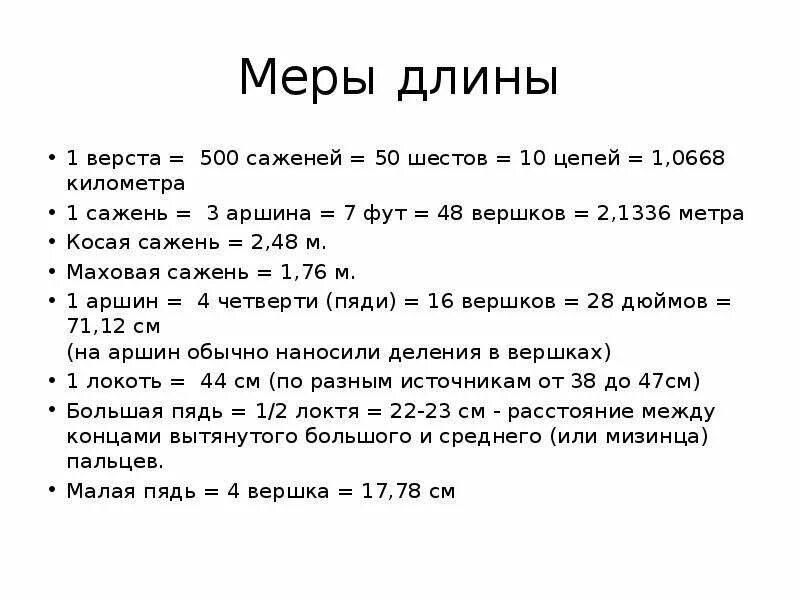 Меры длины

• 1 верста = 500 саженей = 50 шестов = 10 цепей = 1,0668 километра
• 1 сажень = 3 аршина = 7 фут = 48 вершков = 2,1336 метра
• Косая сажень = 2,48 м.
• Маховая сажень = 1,76 м.
• 1 аршин = 4 четверти (пяди) = 16 вершков = 28 дюймов = 71,12 см
(на аршин обычно наносили деления в вершках)
• 1 локоть = 44 см (по разным источникам от 38 до 47см)
• Большая пядь = 1/2 локтя = 22-23 см - расстояние между концами вытянутого большого и среднего (или мизинца) пальцев.
• Малая пядь = 4 вершка = 17,78 см